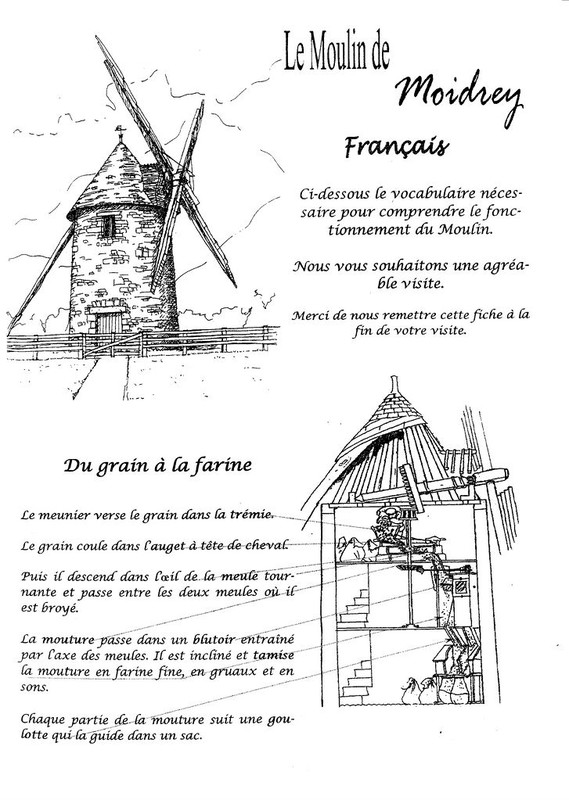 Le Moulin de

Moidrey

Français

Ci-dessous le vocabulaire nécessaire pour comprendre le fonctionnement du Moulin.

Nous vous souhaitons une agréable visite.

Merci de nous remettre cette fiche à la fin de votre visite.

Du grain à la farine

Le meunier verse le grain dans la trémie.

Le grain coule dans l'auget à tête de cheval.

Puis il descend dans l'œil de la meule tournante et passe entre les deux meules où il est broyé.

La mouture passe dans un blutoir entraîné par l'axe des meules. Il est incliné et tamise la mouture en farine fine, en gruaux et en sons.

Chaque partie de la mouture suit une goulotte qui la guide dans un sac.